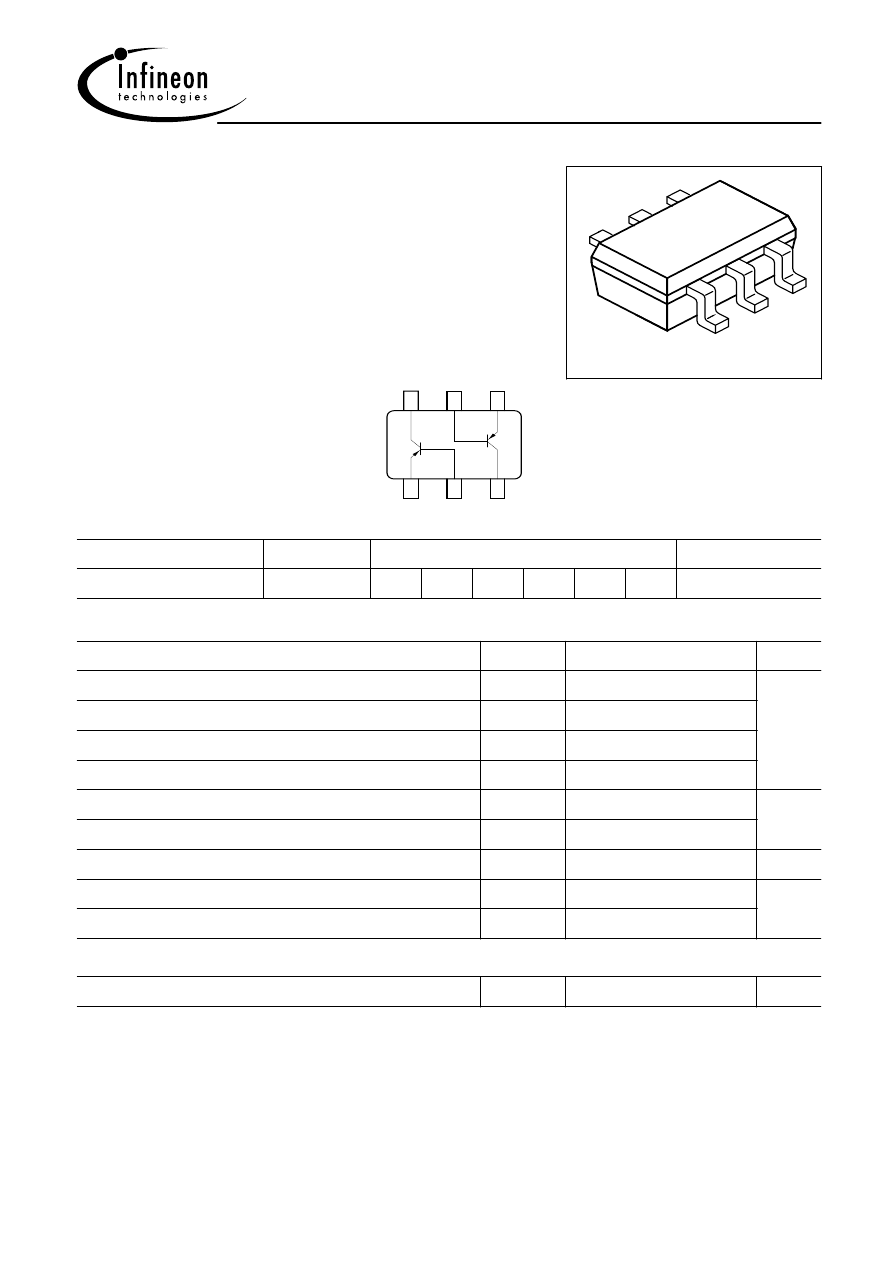 Infineon
technologies